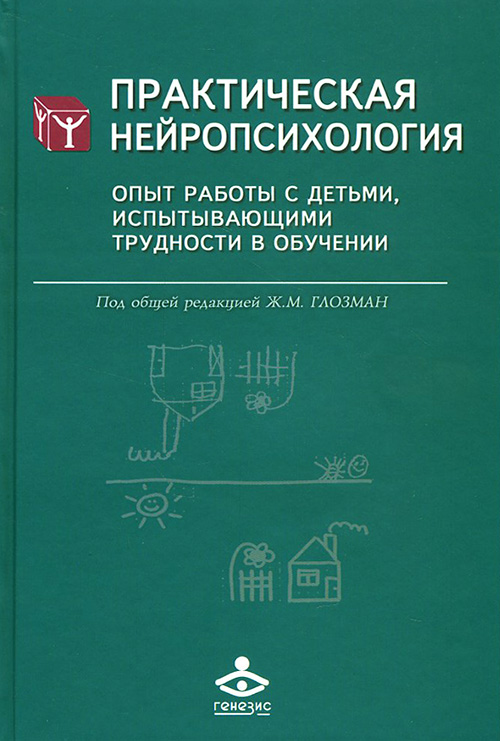 ПРАКТИЧЕСКАЯ НЕЙРОПСИХОЛОГИЯ

ОПЫТ РАБОТЫ С ДЕТЬМИ, ИСПЫТЫВАЮЩИМИ ТРУДНОСТИ В ОБУЧЕНИИ

Под общей редакцией Ж.М. ГЛОЗМАН

генезис